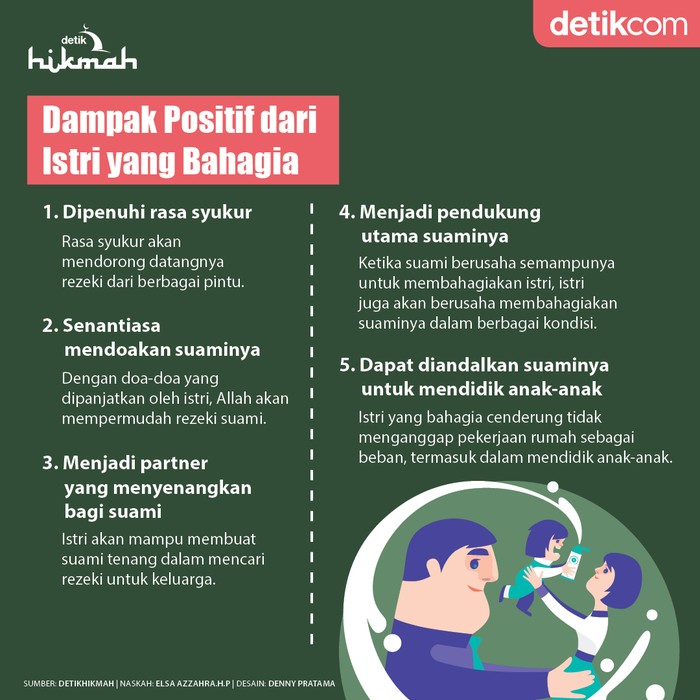 detik hikmah

detikcom

Dampak Positif dari Istri yang Bahagia

1. Dipenuhi rasa syukur
Rasa syukur akan mendorong datangnya rezeki dari berbagai pintu.

2. Senantiasa mendoakan suaminya
Dengan doa-doa yang dipanjatkan oleh istri, Allah akan mempermudah rezeki suami.

3. Menjadi partner yang menyenangkan bagi suami
Istri akan mampu membuat suami tenang dalam mencari rezeki untuk keluarga.

4. Menjadi pendukung utama suaminya
Ketika suami berusaha semampunya untuk membahagiakan istri, istri juga akan berusaha membahagiakan suaminya dalam berbagai kondisi.

5. Dapat diandalkan suaminya untuk mendidik anak-anak
Istri yang bahagia cenderung tidak menganggap pekerjaan rumah sebagai beban, termasuk dalam mendidik anak-anak.

SUMBER: DETIKHIKMAH | NASKAH: ELSA AZZAHRA.H.P | DESAIN: DENNY PRATAMA